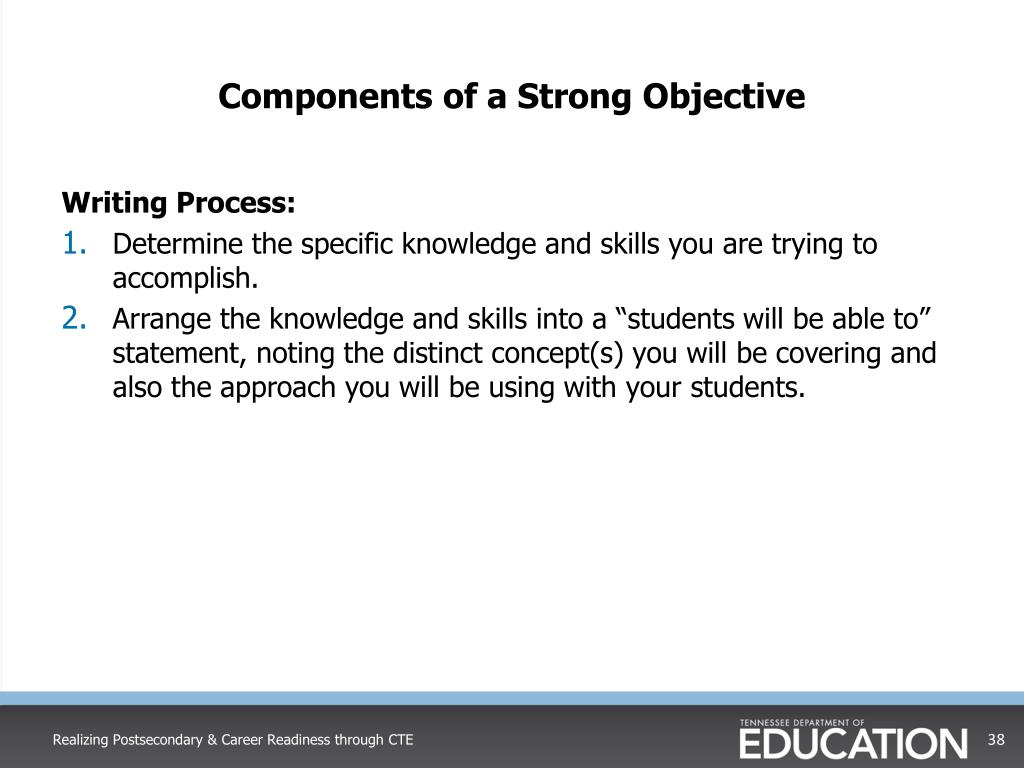 Components of a Strong Objective

Writing Process:

1. Determine the specific knowledge and skills you are trying to accomplish.
2. Arrange the knowledge and skills into a “students will be able to” statement, noting the distinct concept(s) you will be covering and also the approach you will be using with your students.

Realizing Postsecondary & Career Readiness through CTE

TENNESSEE DEPARTMENT OF EDUCATION

38